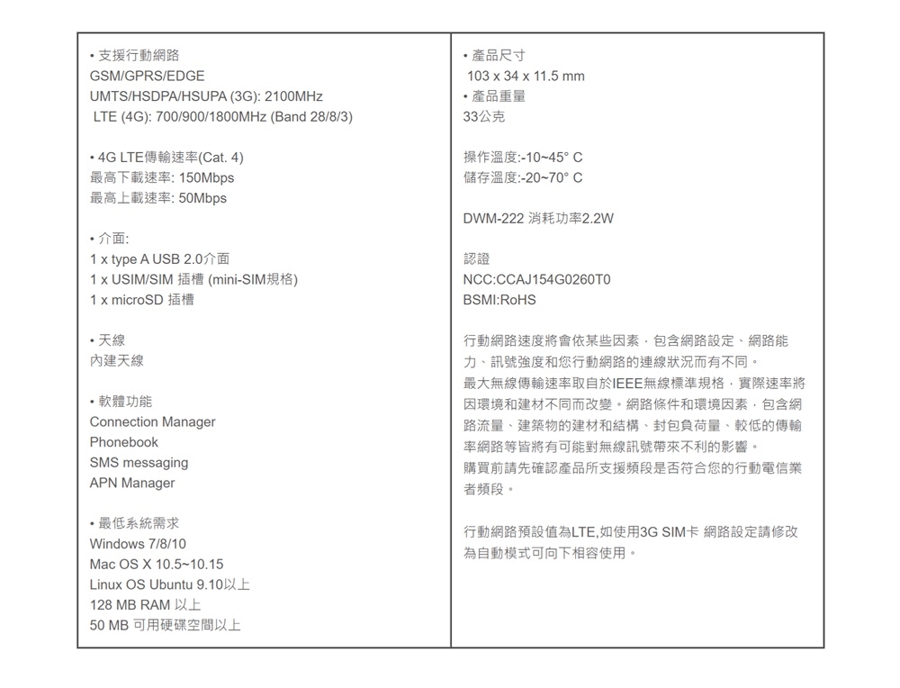 • 支援行動網路
GSM/GPRS/EDGE
UMTS/HSDPA/HSUPA (3G): 2100MHz
LTE (4G): 700/900/1800MHz (Band 28/8/3)

• 4G LTE傳輸速率(Cat. 4)
最高下載速率: 150Mbps
最高上載速率: 50Mbps

• 介面:
1 x type A USB 2.0介面
1 x USIM/SIM 插槽 (mini-SIM規格)
1 x microSD 插槽

• 天線
內建天線

• 軟體功能
Connection Manager
Phonebook
SMS messaging
APN Manager

• 最低系統需求
Windows 7/8/10
Mac OS X 10.5~10.15
Linux OS Ubuntu 9.10以上
128 MB RAM 以上
50 MB 可用硬碟空間以上

• 產品尺寸
103 x 34 x 11.5 mm
• 產品重量
33公克

操作溫度:-10~45° C
儲存溫度:-20~70° C

DWM-222 消耗功率2.2W

認證
NCC:CCAJ154G0260T0
BSMI:RoHS

行動網路速度將會依某些因素，包含網路設定、網路能力、訊號強度和您行動網路的連線狀況而有不同。
最大無線傳輸速率取自於IEEE無線標準規格，實際速率將因環境和建材不同而改變。網路條件和環境因素，包含網路流量、建築物的建材和結構、封包負荷量、較低的傳輸率網路等皆將有可能對無線訊號帶來不利的影響。
購買前請先確認產品所支援頻段是否符合您的行動電信業者頻段。

行動網路預設值為LTE,如使用3G SIM卡 網路設定請修改為自動模式可向下相容使用。